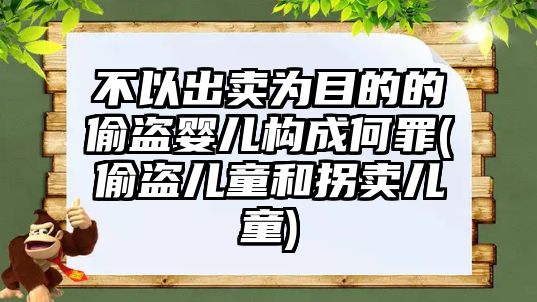 不以出卖为目的的偷盗婴儿构成何罪(偷盗儿童和拐卖儿童)